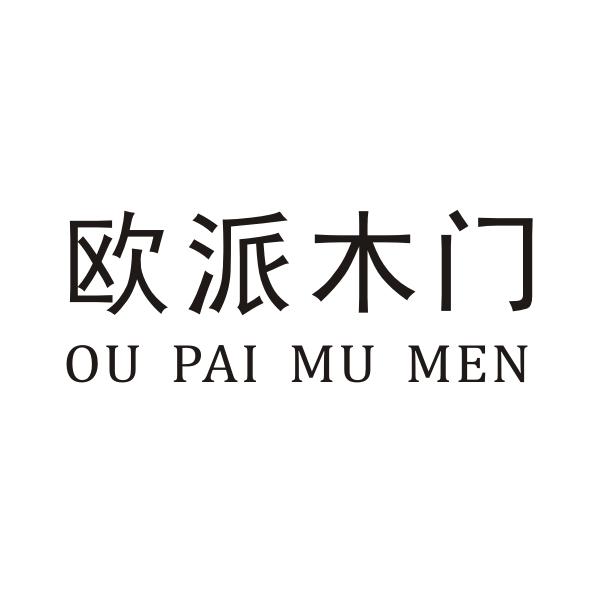 欧派木门
OU PAI MU MEN